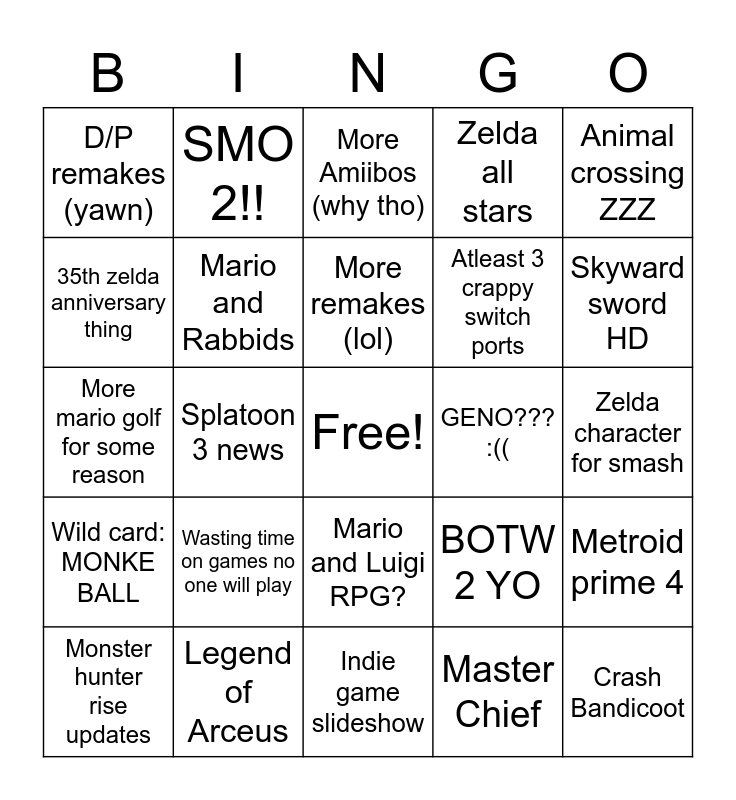 | B | I | N | G | O |
|---|---|---|---|---|
| D/P remakes (yawn) | SMO 2!! | More Amiibos (why tho) | Zelda all stars | Animal crossing ZZZ |
| 35th zelda anniversary thing | Mario and Rabbids | More remakes (lol) | Atleast 3 crappy switch ports | Skyward sword HD |
| More mario golf for some reason | Splatoon 3 news | Free! | GENO??? :(( | Zelda character for smash |
| Wild card: MONKE BALL | Wasting time on games no one will play | Mario and Luigi RPG? | BOTW 2 YO | Metroid prime 4 |
| Monster hunter rise updates | Legend of Arceus | Indie game slideshow | Master Chief | Crash Bandicoot |